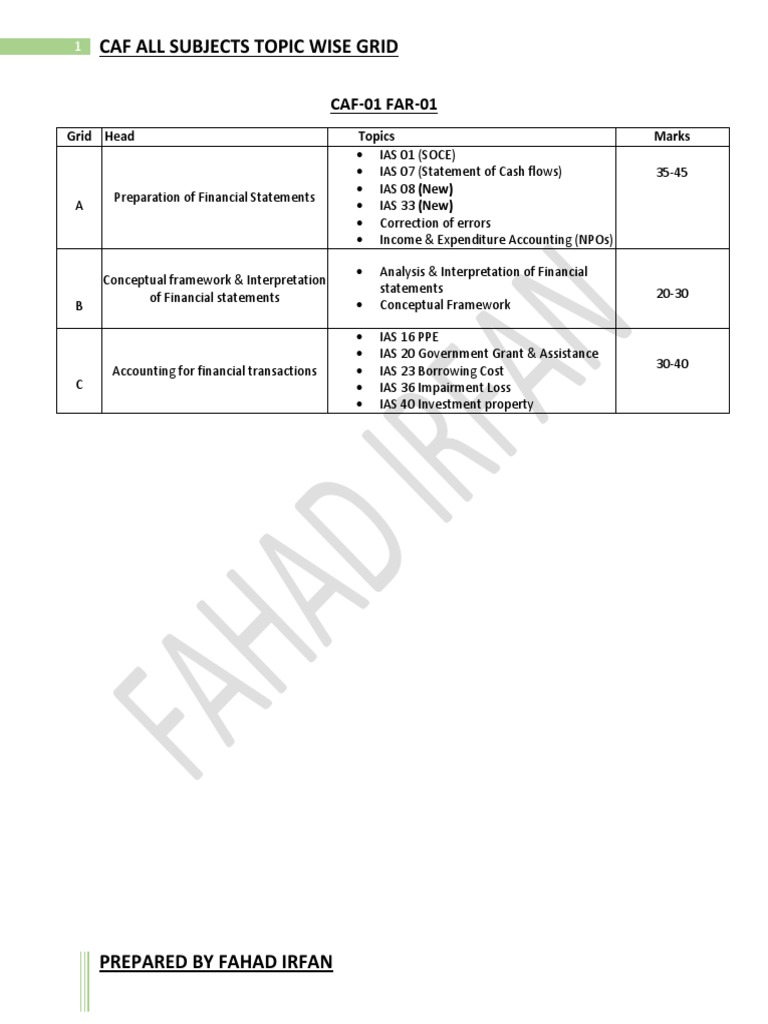 1 CAF ALL SUBJECTS TOPIC WISE GRID

CAF-01 FAR-01

| Grid | Head | Topics | Marks |
|---|---|---|---|
| A | Preparation of Financial Statements | • IAS 01 (SOCE) • IAS 07 (Statement of Cash flows) • IAS 08 (New) • IAS 33 (New) • Correction of errors • Income & Expenditure Accounting (NPOs) | 35-45 |
| B | Conceptual framework & Interpretation of Financial statements | • Analysis & Interpretation of Financial statements • Conceptual Framework | 20-30 |
| C | Accounting for financial transactions | • IAS 16 PPE • IAS 20 Government Grant & Assistance • IAS 23 Borrowing Cost • IAS 36 Impairment Loss • IAS 40 Investment property | 30-40 |

FAHAD IRFAN

PREPARED BY FAHAD IRFAN